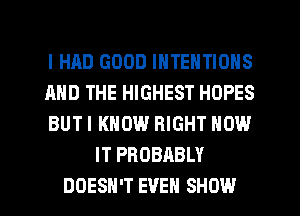 I HAD GOOD INTENTIONS
AND THE HIGHEST HOPES
BUT I KNOW RIGHT NOW
IT PROBABLY
DOESN'T EVEN SHOW